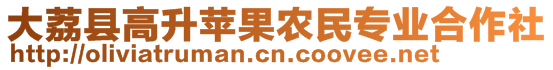 大荔县高升苹果农民专业合作社
http://oliviatruman.cn.coovee.net